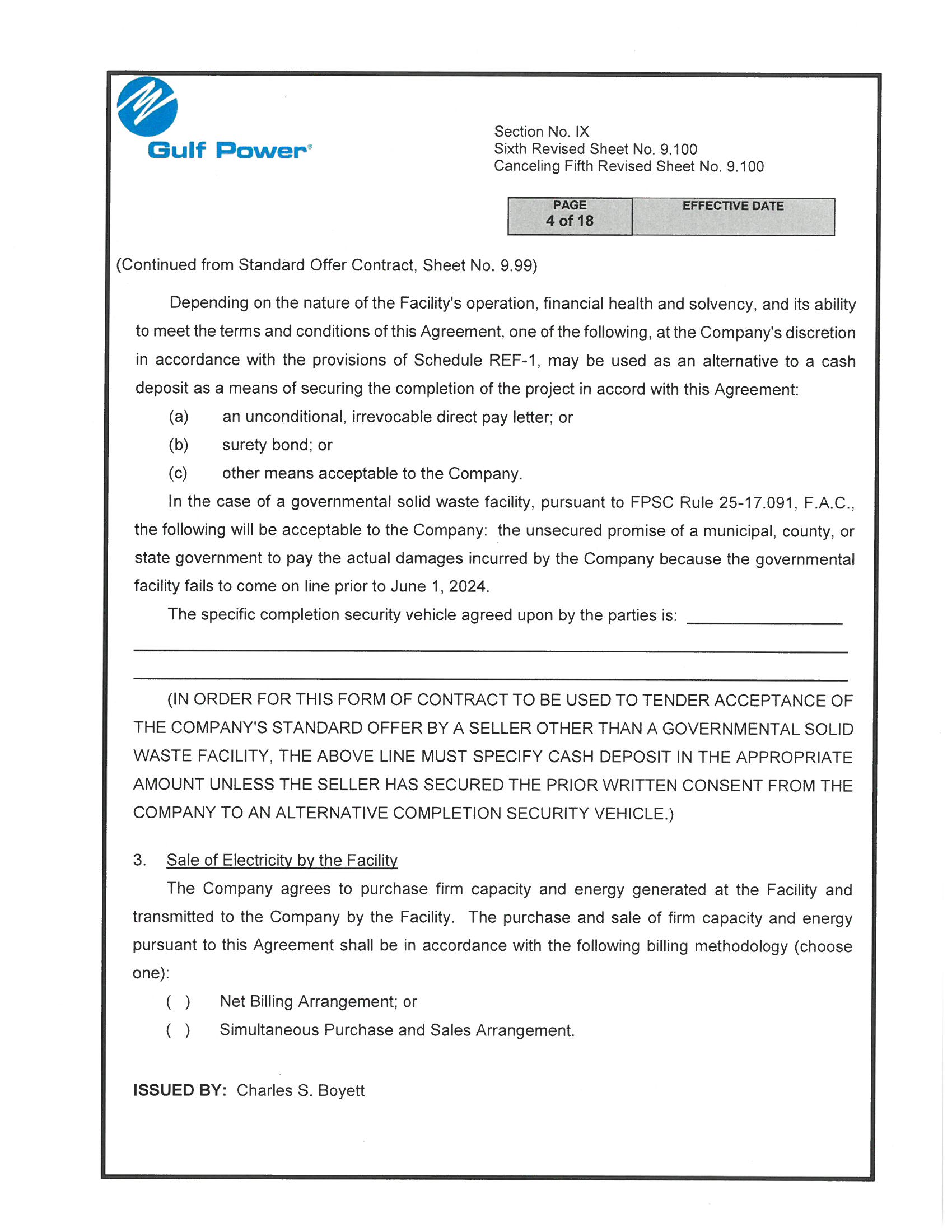 Gulf Power®

Section No. IX
Sixth Revised Sheet No. 9.100
Canceling Fifth Revised Sheet No. 9.100

| PAGE 4 of 18 | EFFECTIVE DATE |
|---|---|

(Continued from Standard Offer Contract, Sheet No. 9.99)

Depending on the nature of the Facility's operation, financial health and solvency, and its ability to meet the terms and conditions of this Agreement, one of the following, at the Company's discretion in accordance with the provisions of Schedule REF-1, may be used as an alternative to a cash deposit as a means of securing the completion of the project in accord with this Agreement:

(a) an unconditional, irrevocable direct pay letter; or

(b) surety bond; or

(c) other means acceptable to the Company.

In the case of a governmental solid waste facility, pursuant to FPSC Rule 25-17.091, F.A.C., the following will be acceptable to the Company: the unsecured promise of a municipal, county, or state government to pay the actual damages incurred by the Company because the governmental facility fails to come on line prior to June 1, 2024.

The specific completion security vehicle agreed upon by the parties is: ________________

(IN ORDER FOR THIS FORM OF CONTRACT TO BE USED TO TENDER ACCEPTANCE OF THE COMPANY'S STANDARD OFFER BY A SELLER OTHER THAN A GOVERNMENTAL SOLID WASTE FACILITY, THE ABOVE LINE MUST SPECIFY CASH DEPOSIT IN THE APPROPRIATE AMOUNT UNLESS THE SELLER HAS SECURED THE PRIOR WRITTEN CONSENT FROM THE COMPANY TO AN ALTERNATIVE COMPLETION SECURITY VEHICLE.)

3. Sale of Electricity by the Facility

The Company agrees to purchase firm capacity and energy generated at the Facility and transmitted to the Company by the Facility. The purchase and sale of firm capacity and energy pursuant to this Agreement shall be in accordance with the following billing methodology (choose one):

( ) Net Billing Arrangement; or

( ) Simultaneous Purchase and Sales Arrangement.

ISSUED BY: Charles S. Boyett